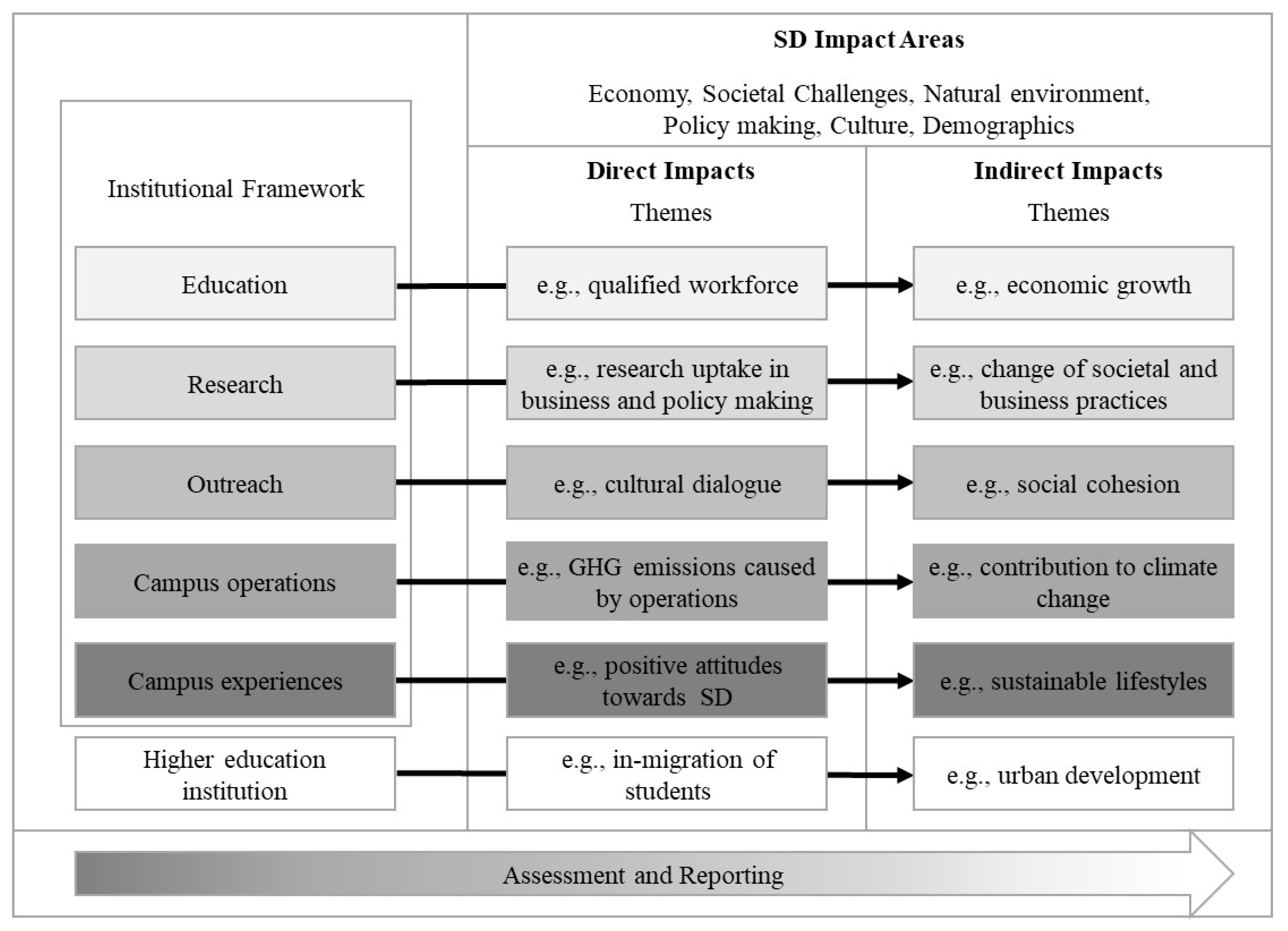 SD Impact Areas

Economy, Societal Challenges, Natural environment, Policy making, Culture, Demographics

Institutional Framework

Direct Impacts
Themes

Indirect Impacts
Themes

Education

e.g., qualified workforce

e.g., economic growth

Research

e.g., research uptake in business and policy making

e.g., change of societal and business practices

Outreach

e.g., cultural dialogue

e.g., social cohesion

Campus operations

e.g., GHG emissions caused by operations

e.g., contribution to climate change

Campus experiences

e.g., positive attitudes towards SD

e.g., sustainable lifestyles

Higher education institution

e.g., in-migration of students

e.g., urban development

Assessment and Reporting